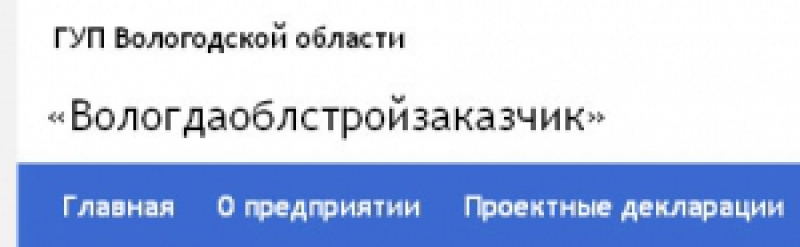 ГУП Вологодской области

«Вологдаоблстройзаказчик»

Главная О предприятии Проектные декларации